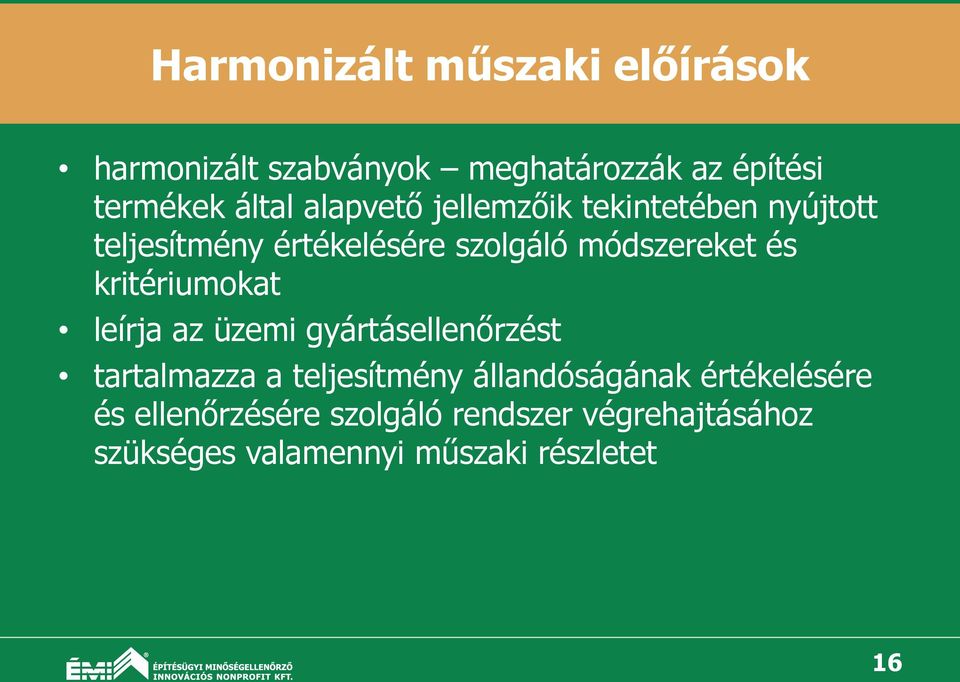 Harmonizált műszaki előírások

• harmonizált szabványok – meghatározzák az építési termékek által alapvető jellemzőik tekintetében nyújtott teljesítmény értékelésére szolgáló módszereket és kritériumokat

• leírja az üzemi gyártásellenőrzést

• tartalmazza a teljesítmény állandóságának értékelésére és ellenőrzésére szolgáló rendszer végrehajtásához szükséges valamennyi műszaki részletet

ÉMI ÉPÍTÉSÜGYI MINŐSÉGELLENŐRZŐ INNOVÁCIÓS NONPROFIT KFT.

16